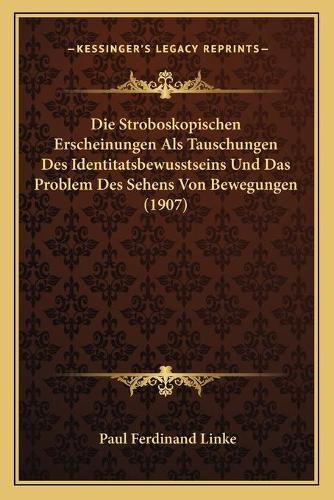 —KESSINGER'S LEGACY REPRINTS—

Die Stroboskopischen Erscheinungen Als Tauschungen Des Identitatsbewusstseins Und Das Problem Des Sehens Von Bewegungen (1907)

Paul Ferdinand Linke